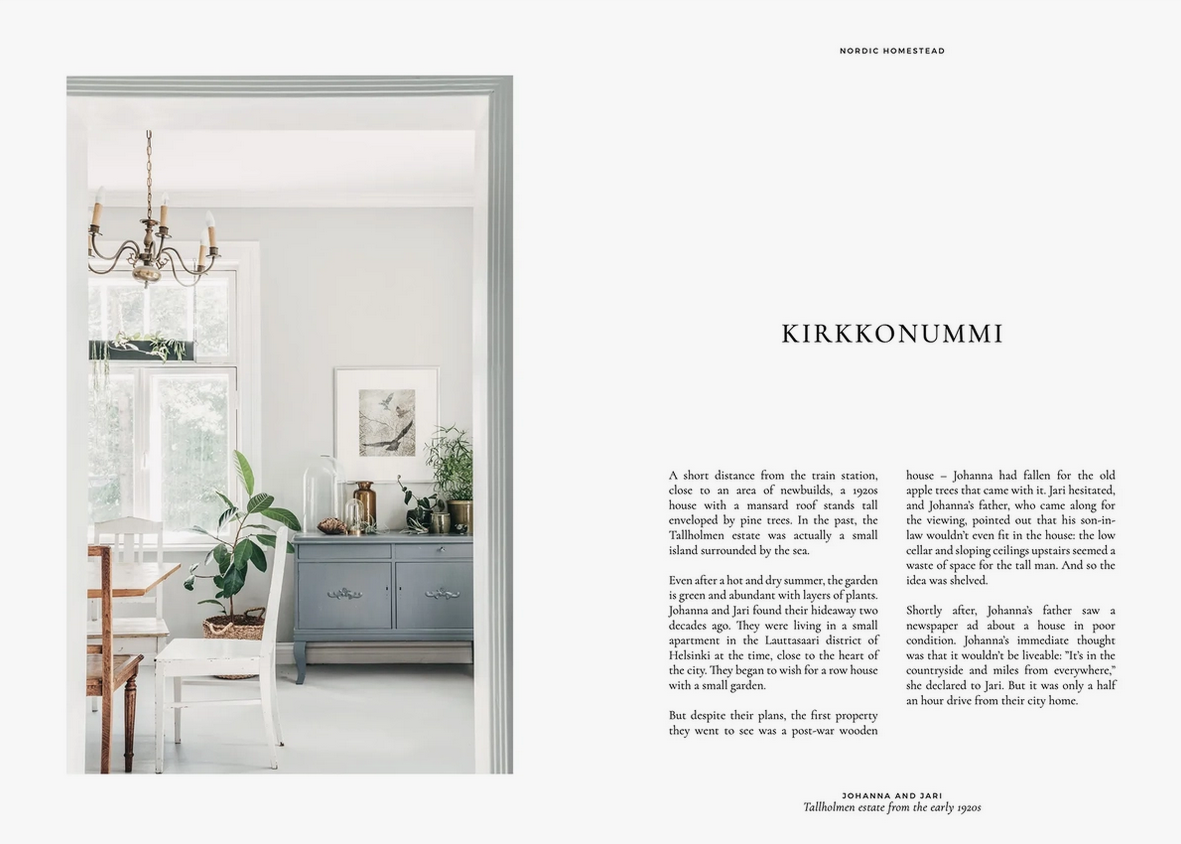 NORDIC HOMESTEAD

KIRKKONUMMI

A short distance from the train station, close to an area of newbuilds, a 1920s house with a mansard roof stands tall enveloped by pine trees. In the past, the Tallholmen estate was actually a small island surrounded by the sea.

Even after a hot and dry summer, the garden is green and abundant with layers of plants. Johanna and Jari found their hideaway two decades ago. They were living in a small apartment in the Lauttasaari district of Helsinki at the time, close to the heart of the city. They began to wish for a row house with a small garden.

But despite their plans, the first property they went to see was a post-war wooden house – Johanna had fallen for the old apple trees that came with it. Jari hesitated, and Johanna's father, who came along for the viewing, pointed out that his son-in-law wouldn't even fit in the house: the low cellar and sloping ceilings upstairs seemed a waste of space for the tall man. And so the idea was shelved.

Shortly after, Johanna's father saw a newspaper ad about a house in poor condition. Johanna's immediate thought was that it wouldn't be liveable: "It's in the countryside and miles from everywhere," she declared to Jari. But it was only a half an hour drive from their city home.

JOHANNA AND JARI
Tallholmen estate from the early 1920s